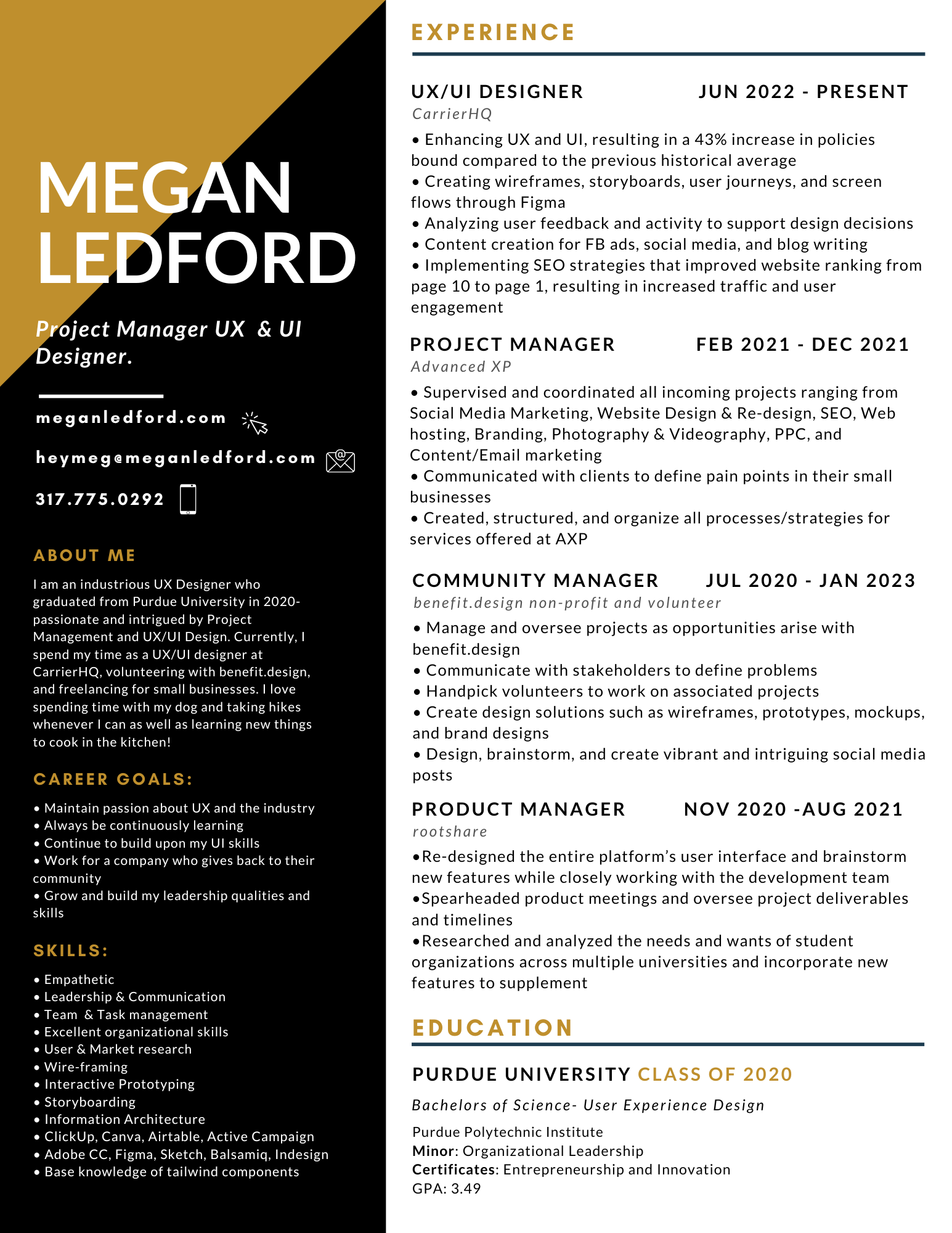 MEGAN LEDFORD

Project Manager UX & UI Designer.

meganledford.com

heymeg@meganledford.com

317.775.0292

ABOUT ME

I am an industrious UX Designer who graduated from Purdue University in 2020- passionate and intrigued by Project Management and UX/UI Design. Currently, I spend my time as a UX/UI designer at CarrierHQ, volunteering with benefit.design, and freelancing for small businesses. I love spending time with my dog and taking hikes whenever I can as well as learning new things to cook in the kitchen!

CAREER GOALS:

• Maintain passion about UX and the industry
• Always be continuously learning
• Continue to build upon my UI skills
• Work for a company who gives back to their community
• Grow and build my leadership qualities and skills

SKILLS:

• Empathetic
• Leadership & Communication
• Team & Task management
• Excellent organizational skills
• User & Market research
• Wire-framing
• Interactive Prototyping
• Storyboarding
• Information Architecture
• ClickUp, Canva, Airtable, Active Campaign
• Adobe CC, Figma, Sketch, Balsamiq, Indesign
• Base knowledge of tailwind components

EXPERIENCE

UX/UI DESIGNER JUN 2022 - PRESENT
CarrierHQ
• Enhancing UX and UI, resulting in a 43% increase in policies bound compared to the previous historical average
• Creating wireframes, storyboards, user journeys, and screen flows through Figma
• Analyzing user feedback and activity to support design decisions
• Content creation for FB ads, social media, and blog writing
• Implementing SEO strategies that improved website ranking from page 10 to page 1, resulting in increased traffic and user engagement

PROJECT MANAGER FEB 2021 - DEC 2021
Advanced XP
• Supervised and coordinated all incoming projects ranging from Social Media Marketing, Website Design & Re-design, SEO, Web hosting, Branding, Photography & Videography, PPC, and Content/Email marketing
• Communicated with clients to define pain points in their small businesses
• Created, structured, and organize all processes/strategies for services offered at AXP

COMMUNITY MANAGER JUL 2020 - JAN 2023
benefit.design non-profit and volunteer
• Manage and oversee projects as opportunities arise with benefit.design
• Communicate with stakeholders to define problems
• Handpick volunteers to work on associated projects
• Create design solutions such as wireframes, prototypes, mockups, and brand designs
• Design, brainstorm, and create vibrant and intriguing social media posts

PRODUCT MANAGER NOV 2020 -AUG 2021
rootshare
•Re-designed the entire platform's user interface and brainstorm new features while closely working with the development team
•Spearheaded product meetings and oversee project deliverables and timelines
•Researched and analyzed the needs and wants of student organizations across multiple universities and incorporate new features to supplement

EDUCATION

PURDUE UNIVERSITY CLASS OF 2020
Bachelors of Science- User Experience Design
Purdue Polytechnic Institute
Minor: Organizational Leadership
Certificates: Entrepreneurship and Innovation
GPA: 3.49